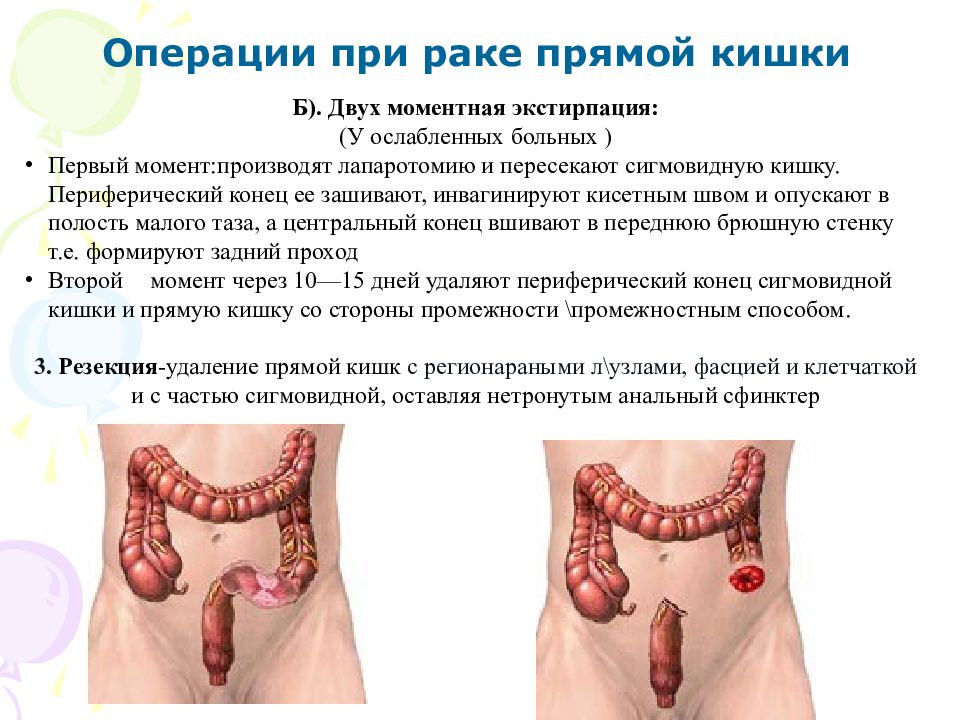 Операции при раке прямой кишки

Б). Двух моментная экстирпация:
(У ослабленных больных )

• Первый момент:производят лапаротомию и пересекают сигмовидную кишку. Периферический конец ее зашивают, инвагинируют кисетным швом и опускают в полость малого таза, а центральный конец вшивают в переднюю брюшную стенку т.е. формируют задний проход
• Второй момент через 10—15 дней удаляют периферический конец сигмовидной кишки и прямую кишку со стороны промежности \промежностным способом.

3. Резекция-удаление прямой кишк с регионараными л\узлами, фасцией и клетчаткой и с частью сигмовидной, оставляя нетронутым анальный сфинктер